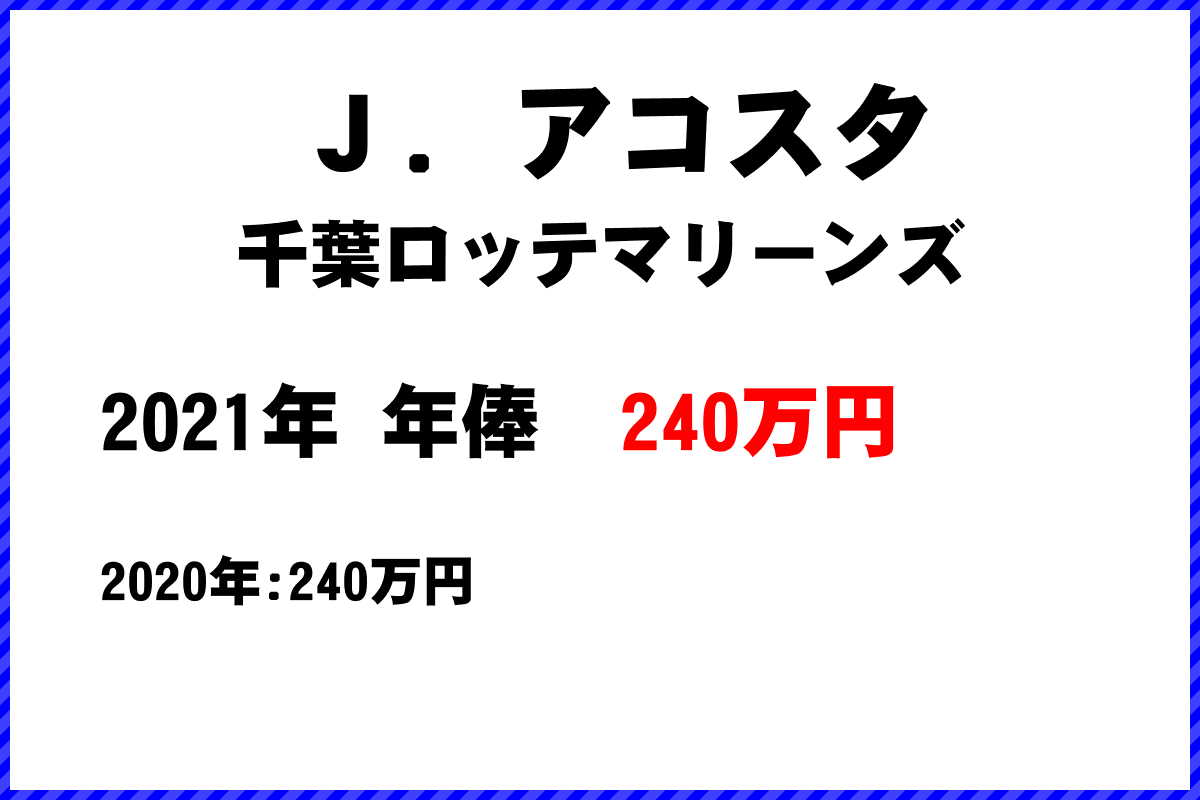 Ｊ．アコスタ
千葉ロッテマリーンズ

2021年 年俸 240万円

2020年:240万円